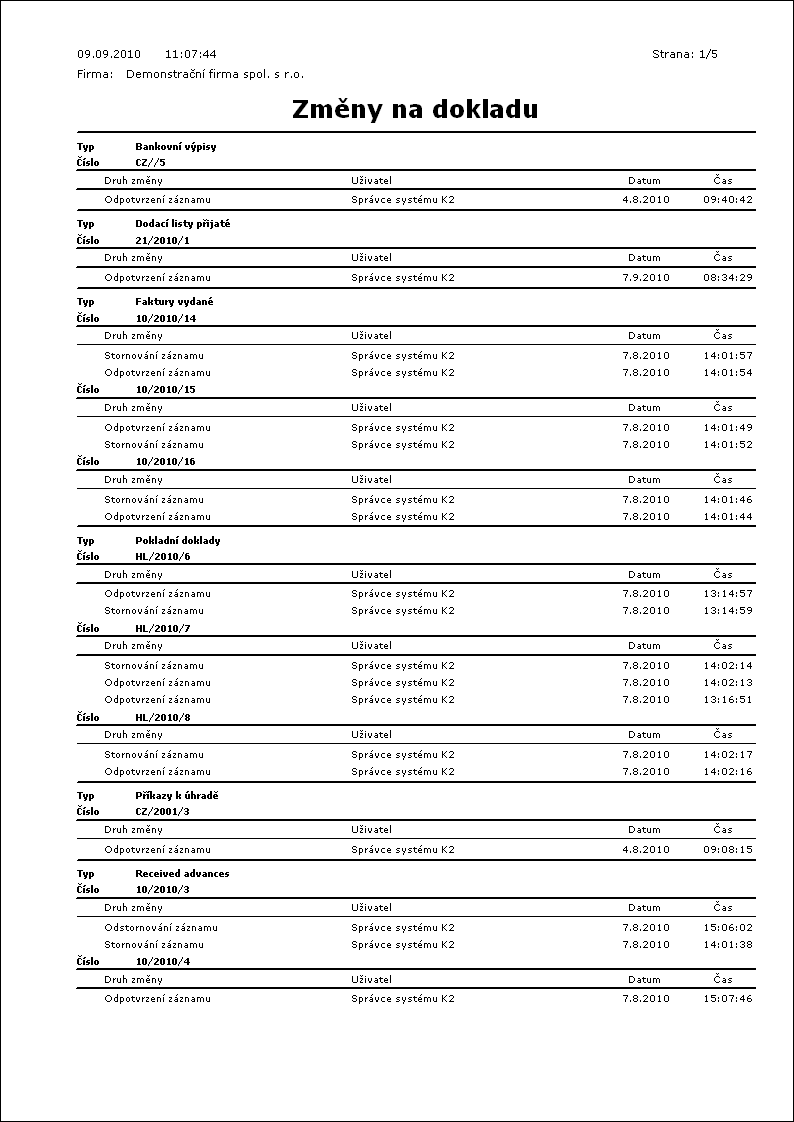 09.09.2010 11:07:44 Strana: 1/5

Firma: Demonstrační firma spol. s r.o.

Změny na dokladu

Typ Bankovní výpisy
Číslo CZ//5

| Druh změny | Uživatel | Datum | Čas |
|---|---|---|---|
| Odpotvrzení záznamu | Správce systému K2 | 4.8.2010 | 09:40:42 |

Typ Dodací listy přijaté
Číslo 21/2010/1

| Druh změny | Uživatel | Datum | Čas |
|---|---|---|---|
| Odpotvrzení záznamu | Správce systému K2 | 7.9.2010 | 08:34:29 |

Typ Faktury vydané
Číslo 10/2010/14

| Druh změny | Uživatel | Datum | Čas |
|---|---|---|---|
| Stornování záznamu | Správce systému K2 | 7.8.2010 | 14:01:57 |
| Odpotvrzení záznamu | Správce systému K2 | 7.8.2010 | 14:01:54 |

Číslo 10/2010/15

| Druh změny | Uživatel | Datum | Čas |
|---|---|---|---|
| Odpotvrzení záznamu | Správce systému K2 | 7.8.2010 | 14:01:49 |
| Stornování záznamu | Správce systému K2 | 7.8.2010 | 14:01:52 |

Číslo 10/2010/16

| Druh změny | Uživatel | Datum | Čas |
|---|---|---|---|
| Stornování záznamu | Správce systému K2 | 7.8.2010 | 14:01:46 |
| Odpotvrzení záznamu | Správce systému K2 | 7.8.2010 | 14:01:44 |

Typ Pokladní doklady
Číslo HL/2010/6

| Druh změny | Uživatel | Datum | Čas |
|---|---|---|---|
| Odpotvrzení záznamu | Správce systému K2 | 7.8.2010 | 13:14:57 |
| Stornování záznamu | Správce systému K2 | 7.8.2010 | 13:14:59 |

Číslo HL/2010/7

| Druh změny | Uživatel | Datum | Čas |
|---|---|---|---|
| Stornování záznamu | Správce systému K2 | 7.8.2010 | 14:02:14 |
| Odpotvrzení záznamu | Správce systému K2 | 7.8.2010 | 14:02:13 |
| Odpotvrzení záznamu | Správce systému K2 | 7.8.2010 | 13:16:51 |

Číslo HL/2010/8

| Druh změny | Uživatel | Datum | Čas |
|---|---|---|---|
| Stornování záznamu | Správce systému K2 | 7.8.2010 | 14:02:17 |
| Odpotvrzení záznamu | Správce systému K2 | 7.8.2010 | 14:02:16 |

Typ Příkazy k úhradě
Číslo CZ/2001/3

| Druh změny | Uživatel | Datum | Čas |
|---|---|---|---|
| Odpotvrzení záznamu | Správce systému K2 | 4.8.2010 | 09:08:15 |

Typ Received advances
Číslo 10/2010/3

| Druh změny | Uživatel | Datum | Čas |
|---|---|---|---|
| Odstornování záznamu | Správce systému K2 | 7.8.2010 | 15:06:02 |
| Stornování záznamu | Správce systému K2 | 7.8.2010 | 14:01:38 |

Číslo 10/2010/4

| Druh změny | Uživatel | Datum | Čas |
|---|---|---|---|
| Odpotvrzení záznamu | Správce systému K2 | 7.8.2010 | 15:07:46 |